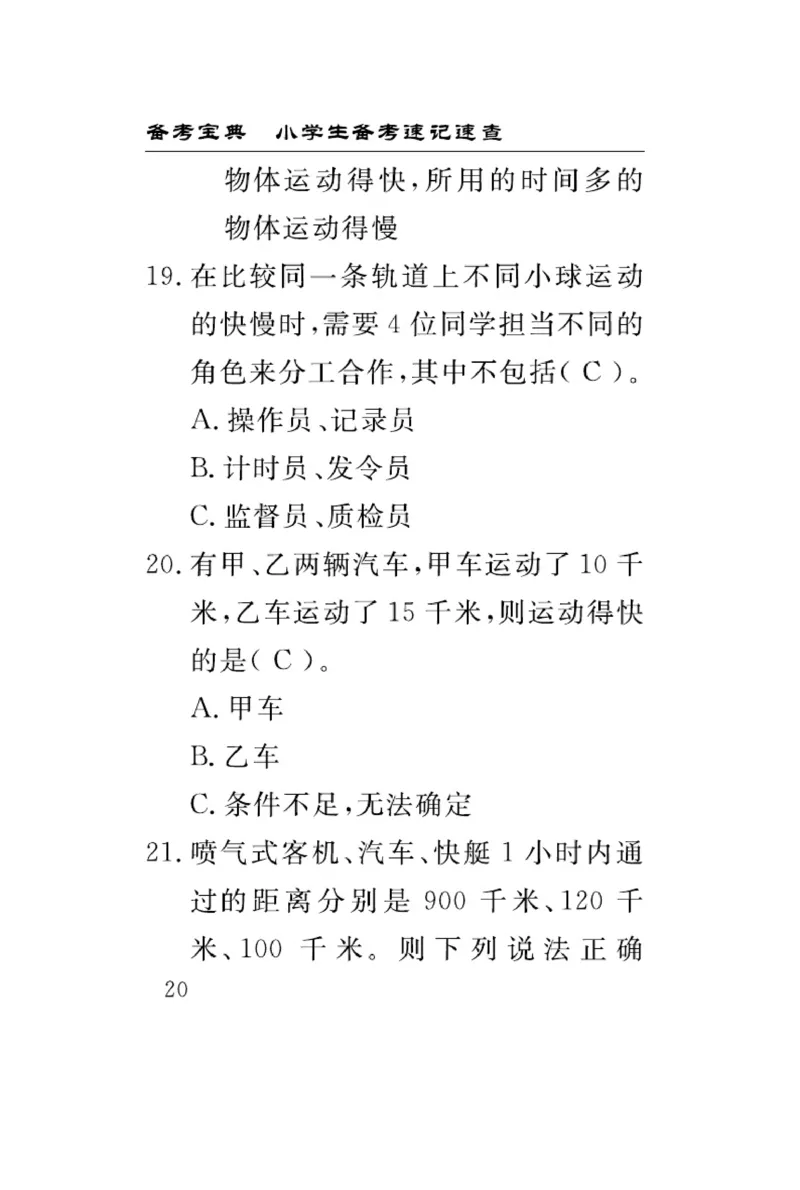 备考宝典　小学生备考速记速查

物体运动得快，所用的时间多的物体运动得慢

19. 在比较同一条轨道上不同小球运动的快慢时，需要 4 位同学担当不同的角色来分工合作，其中不包括（ C ）。

A. 操作员、记录员

B. 计时员、发令员

C. 监督员、质检员

20. 有甲、乙两辆汽车，甲车运动了 10 千米，乙车运动了 15 千米，则运动得快的是（ C ）。

A. 甲车

B. 乙车

C. 条件不足，无法确定

21. 喷气式客机、汽车、快艇 1 小时内通过的距离分别是 900 千米、120 千米、100 千米。则下列说法正确

20